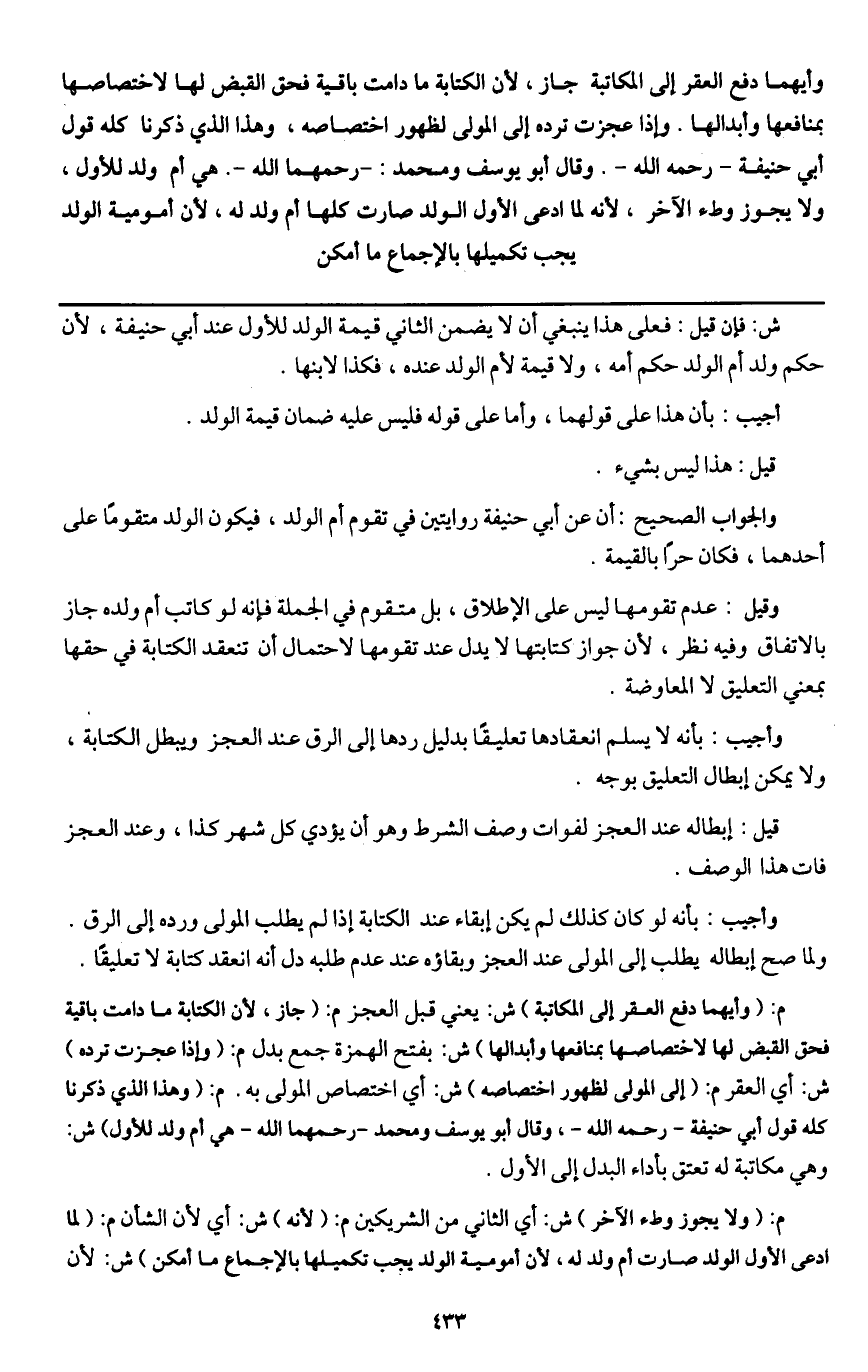 وأيهما دفع العقر إلى المكاتبة جاز ، لأن الكتابة ما دامت باقية فحق القبض لها لاختصاصها بمنافعها وأبدالها . وإذا عجزت ترده إلى المولى لظهور اختصاصه ، وهذا الذي ذكرنا كله قول أبي حنيفة - رحمه الله - . وقال أبو يوسف ومحمد : -رحمهما الله -. هي أم ولد للأول ، ولا يجوز وطء الآخر ، لأنه لما ادعى الأول الولد صارت كلها أم ولد له ، لأن أمومية الولد يجب تكميلها بالإجماع ما أمكن

ش: فإن قيل : فعلى هذا ينبغي أن لا يضمن الثاني قيمة الولد للأول عند أبي حنيفة ، لأن حكم ولد أم الولد حكم أمه ، ولا قيمة لأم الولد عنده ، فكذا لابنها .

أجيب : بأن هذا على قولهما ، وأما على قوله فليس عليه ضمان قيمة الولد .

قيل : هذا ليس بشيء .

والجواب الصحيح : أن عن أبي حنيفة روايتين في تقوم أم الولد ، فيكون الولد متقومًا على أحدهما ، فكان حرًا بالقيمة .

وقيل : عدم تقومها ليس على الإطلاق ، بل متقوم في الجملة فإنه لو كاتب أم ولده جاز بالاتفاق وفيه نظر ، لأن جواز كتابتها لا يدل عند تقومها لاحتمال أن تنعقد الكتابة في حقها بمعني التعليق لا المعاوضة .

وأجيب : بأنه لا يسلم انعقادها تعليقًا بدليل ردها إلى الرق عند العجز ويبطل الكتابة ، ولا يمكن إبطال التعليق بوجه .

قيل : إبطاله عند العجز لفوات وصف الشرط وهو أن يؤدي كل شهر كذا ، وعند العجز فات هذا الوصف .

وأجيب : بأنه لو كان كذلك لم يكن إبقاء عند الكتابة إذا لم يطلب المولى ورده إلى الرق . ولما صح إبطاله يطلب إلى المولى عند العجز وبقاؤه عند عدم طلبه دل أنه انعقد كتابة لا تعليقًا .

م: ( وأيهما دفع العقر إلى المكاتبة ) ش: يعني قبل العجز م: ( جاز ، لأن الكتابة ما دامت باقية فحق القبض لها لاختصاصها بمنافعها وأبدالها ) ش: بفتح الهمزة جمع بدل م: ( وإذا عجزت ترده ) ش: أي العقر م: ( إلى المولى لظهور اختصاصه ) ش: أي اختصاص المولى به . م: ( وهذا الذي ذكرنا كله قول أبي حنيفة - رحمه الله - ، وقال أبو يوسف ومحمد -رحمهما الله - هي أم ولد للأول) ش: وهي مكاتبة له تعتق بأداء البدل إلى الأول .

م: ( ولا يجوز وطء الآخر ) ش: أي الثاني من الشريكين م: ( لأنه ) ش: أي لأن الشأن م: ( لما ادعى الأول الولد صارت أم ولد له ، لأن أمومية الولد يجب تكميلها بالإجماع ما أمكن ) ش: لأن

٤٣٣